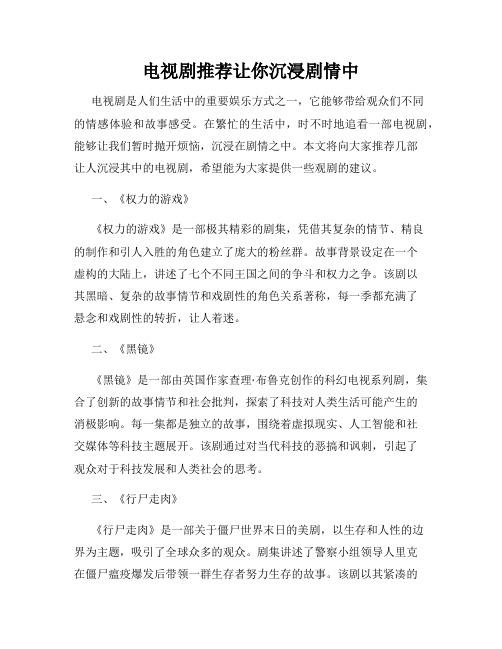 电视剧推荐让你沉浸剧情中

电视剧是人们生活中的重要娱乐方式之一，它能够带给观众们不同的情感体验和故事感受。在繁忙的生活中，时不时地追看一部电视剧，能够让我们暂时抛开烦恼，沉浸在剧情之中。本文将向大家推荐几部让人沉浸其中的电视剧，希望能为大家提供一些观剧的建议。

一、《权力的游戏》

《权力的游戏》是一部极其精彩的剧集，凭借其复杂的情节、精良的制作和引人入胜的角色建立了庞大的粉丝群。故事背景设定在一个虚构的大陆上，讲述了七个不同王国之间的争斗和权力之争。该剧以其黑暗、复杂的故事情节和戏剧性的角色关系著称，每一季都充满了悬念和戏剧性的转折，让人着迷。

二、《黑镜》

《黑镜》是一部由英国作家查理·布鲁克创作的科幻电视系列剧，集合了创新的故事情节和社会批判，探索了科技对人类生活可能产生的消极影响。每一集都是独立的故事，围绕着虚拟现实、人工智能和社交媒体等科技主题展开。该剧通过对当代科技的恶搞和讽刺，引起了观众对于科技发展和人类社会的思考。

三、《行尸走肉》

《行尸走肉》是一部关于僵尸世界末日的美剧，以生存和人性的边界为主题，吸引了全球众多的观众。剧集讲述了警察小组领导人里克在僵尸瘟疫爆发后带领一群生存者努力生存的故事。该剧以其紧凑的